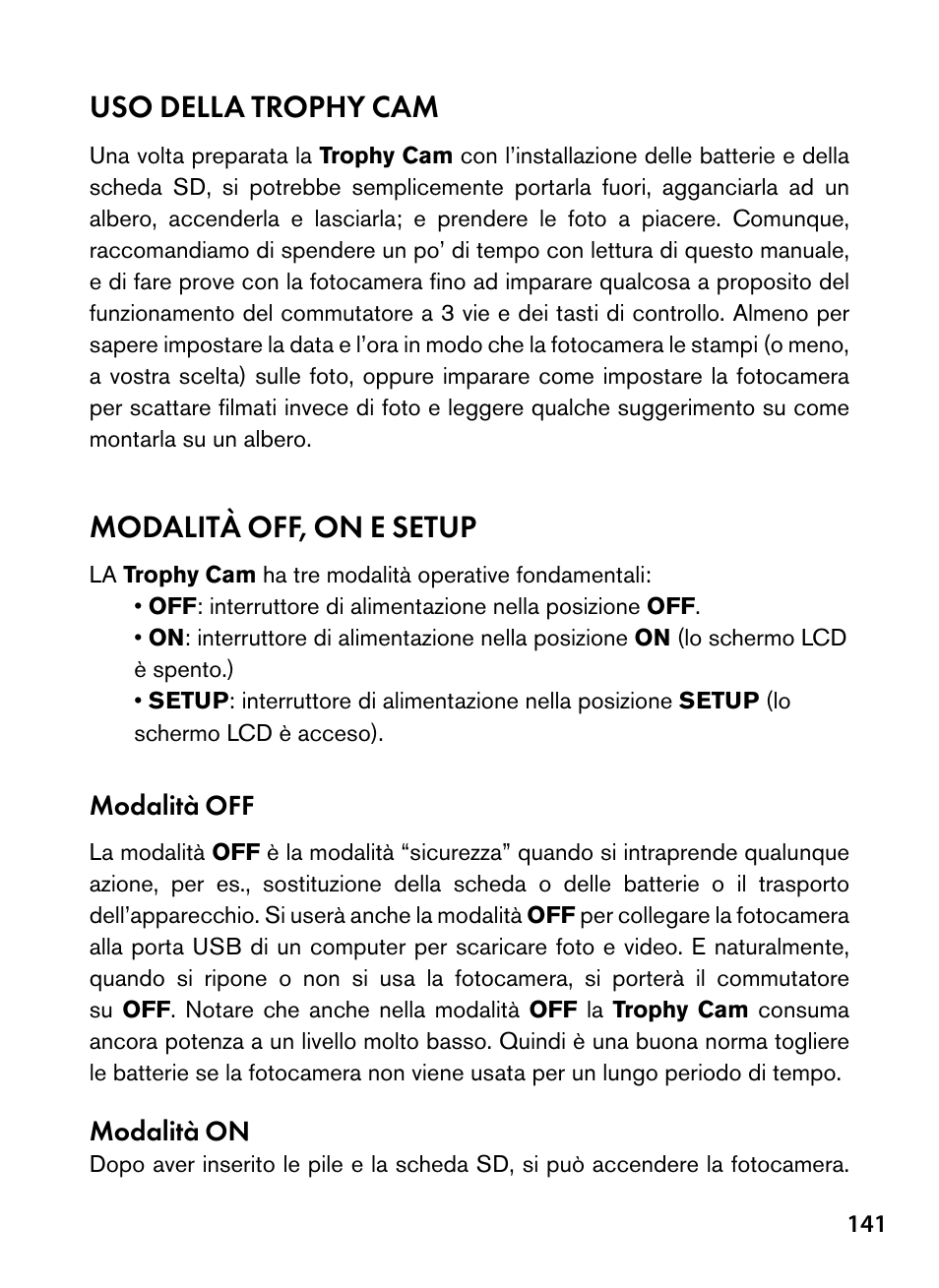 USO DELLA TROPHY CAM

Una volta preparata la Trophy Cam con l'installazione delle batterie e della scheda SD, si potrebbe semplicemente portarla fuori, agganciarla ad un albero, accenderla e lasciarla; e prendere le foto a piacere. Comunque, raccomandiamo di spendere un po' di tempo con lettura di questo manuale, e di fare prove con la fotocamera fino ad imparare qualcosa a proposito del funzionamento del commutatore a 3 vie e dei tasti di controllo. Almeno per sapere impostare la data e l'ora in modo che la fotocamera le stampi (o meno, a vostra scelta) sulle foto, oppure imparare come impostare la fotocamera per scattare filmati invece di foto e leggere qualche suggerimento su come montarla su un albero.

MODALITÀ OFF, ON E SETUP

LA Trophy Cam ha tre modalità operative fondamentali:
• OFF: interruttore di alimentazione nella posizione OFF.
• ON: interruttore di alimentazione nella posizione ON (lo schermo LCD è spento.)
• SETUP: interruttore di alimentazione nella posizione SETUP (lo schermo LCD è acceso).

Modalità OFF

La modalità OFF è la modalità "sicurezza" quando si intraprende qualunque azione, per es., sostituzione della scheda o delle batterie o il trasporto dell'apparecchio. Si userà anche la modalità OFF per collegare la fotocamera alla porta USB di un computer per scaricare foto e video. E naturalmente, quando si ripone o non si usa la fotocamera, si porterà il commutatore su OFF. Notare che anche nella modalità OFF la Trophy Cam consuma ancora potenza a un livello molto basso. Quindi è una buona norma togliere le batterie se la fotocamera non viene usata per un lungo periodo di tempo.

Modalità ON
Dopo aver inserito le pile e la scheda SD, si può accendere la fotocamera.

141